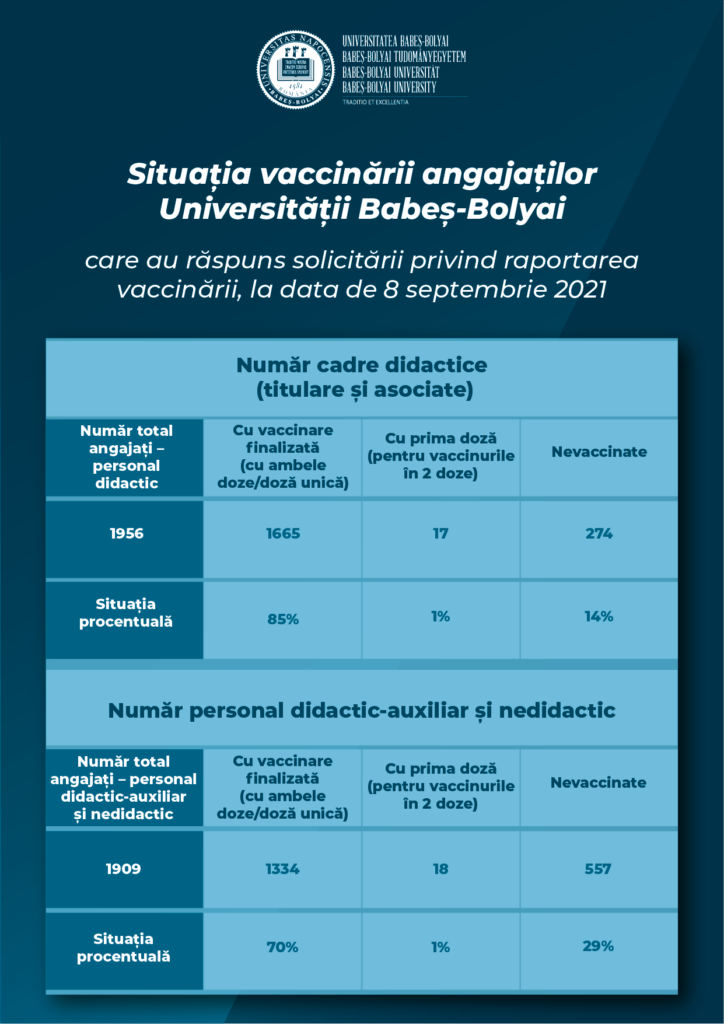 UNIVERSITAS NAPOCENSIS BABEȘ-BOLYAI 1581

UNIVERSITATEA BABEȘ-BOLYAI
BABEȘ-BOLYAI TUDOMÁNYEGYETEM
BABEȘ-BOLYAI UNIVERSITÄT
BABEȘ-BOLYAI UNIVERSITY
TRADITIO ET EXCELLENTIA

Situația vaccinării angajaților Universității Babeș-Bolyai

care au răspuns solicitării privind raportarea vaccinării, la data de 8 septembrie 2021

Număr cadre didactice (titulare și asociate)

| Număr total angajați – personal didactic | Cu vaccinare finalizată (cu ambele doze/doză unică) | Cu prima doză (pentru vaccinurile în 2 doze) | Nevaccinate |
|---|---|---|---|
| 1956 | 1665 | 17 | 274 |
| Situația procentuală | 85% | 1% | 14% |

Număr personal didactic-auxiliar și nedidactic

| Număr total angajați – personal didactic-auxiliar și nedidactic | Cu vaccinare finalizată (cu ambele doze/doză unică) | Cu prima doză (pentru vaccinurile în 2 doze) | Nevaccinate |
|---|---|---|---|
| 1909 | 1334 | 18 | 557 |
| Situația procentuală | 70% | 1% | 29% |